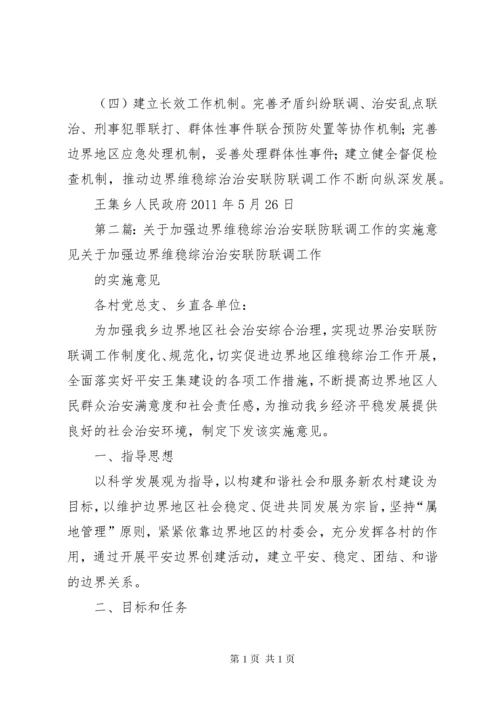 （四）建立长效工作机制。完善矛盾纠纷联调、治安乱点联治、刑事犯罪联打、群体性事件联合预防处置等协作机制；完善边界地区应急处理机制，妥善处理群体性事件；建立健全督促检查机制，推动边界维稳综治治安联防联调工作不断向纵深发展。

王集乡人民政府2011年5月26日

第二篇：关于加强边界维稳综治治安联防联调工作的实施意见关于加强边界维稳综治治安联防联调工作

的实施意见

各村党总支、乡直各单位：

为加强我乡边界地区社会治安综合治理，实现边界治安联防联调工作制度化、规范化，切实促进边界地区维稳综治工作开展，全面落实好平安王集建设的各项工作措施，不断提高边界地区人民群众治安满意度和社会责任感，为推动我乡经济平稳发展提供良好的社会治安环境，制定下发该实施意见。

一、指导思想

以科学发展观为指导，以构建和谐社会和服务新农村建设为目标，以维护边界地区社会稳定、促进共同发展为宗旨，坚持“属地管理”原则，紧紧依靠边界地区的村委会，充分发挥各村的作用，通过开展平安边界创建活动，建立平安、稳定、团结、和谐的边界关系。

二、目标和任务

第1页 共1页